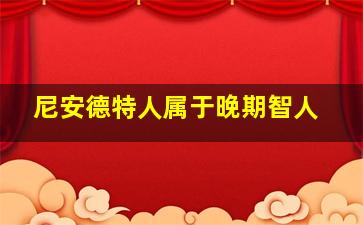 尼安德特人属于晚期智人